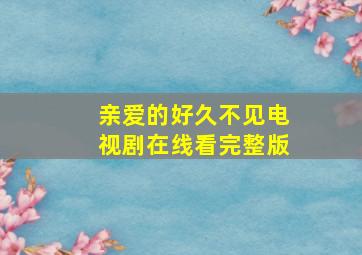 亲爱的好久不见电视剧在线看完整版